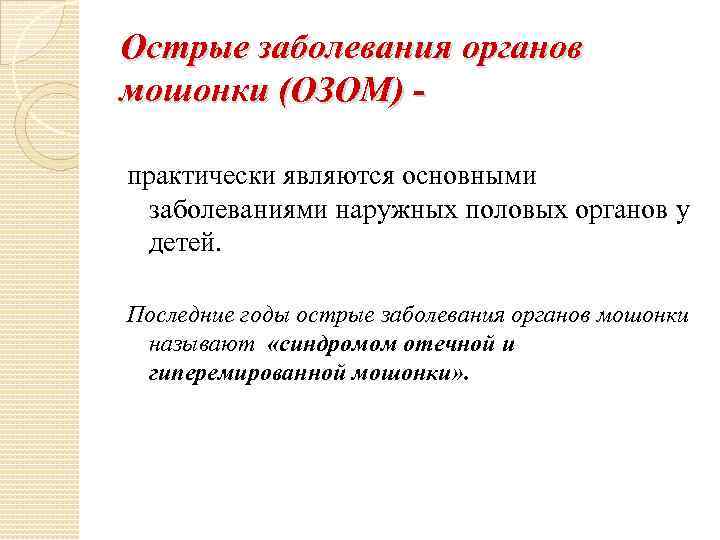 Острые заболевания органов мошонки (ОЗОМ) -

практически являются основными заболеваниями наружных половых органов у детей.

Последние годы острые заболевания органов мошонки называют «синдромом отечной и гиперемированной мошонки».